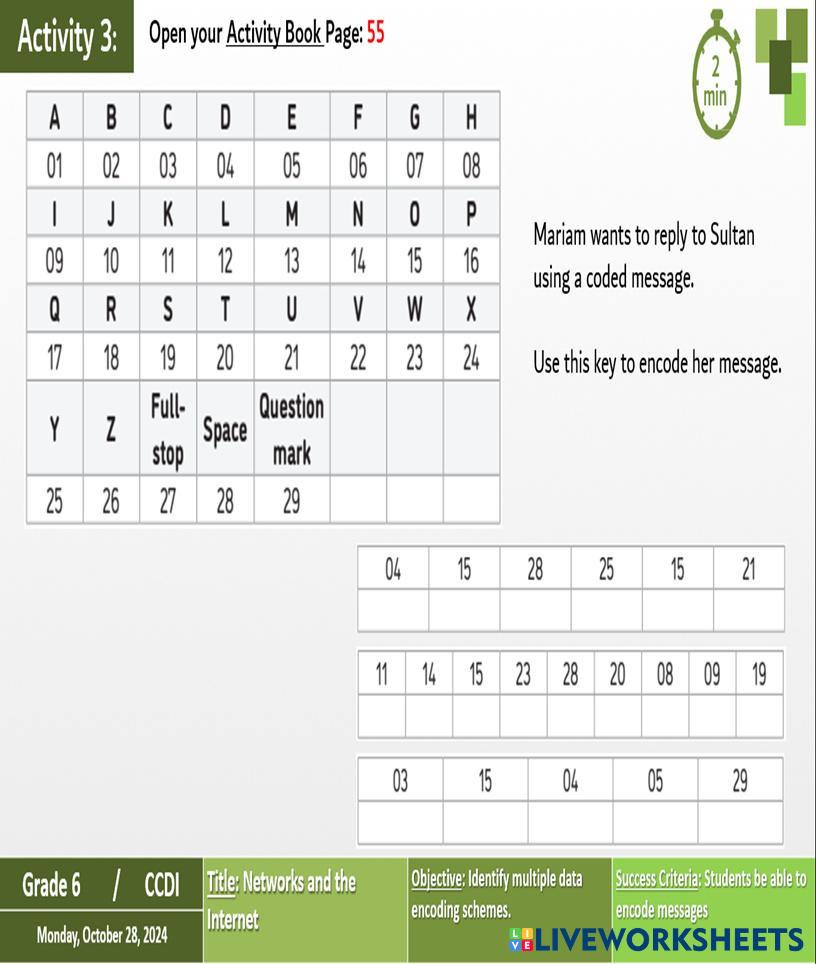 Activity 3: Open your Activity Book Page: 55

2 min

| A | B | C | D | E | F | G | H |
|---|---|---|---|---|---|---|---|
| 01 | 02 | 03 | 04 | 05 | 06 | 07 | 08 |
| I | J | K | L | M | N | O | P |
| 09 | 10 | 11 | 12 | 13 | 14 | 15 | 16 |
| Q | R | S | T | U | V | W | X |
| 17 | 18 | 19 | 20 | 21 | 22 | 23 | 24 |
| Y | Z | Full-stop | Space | Question mark | | | |
| 25 | 26 | 27 | 28 | 29 | | | |

Mariam wants to reply to Sultan using a coded message.

Use this key to encode her message.

| 04 | 15 | 28 | 25 | 15 | 21 |
|---|---|---|---|---|---|
| | | | | | |

| 11 | 14 | 15 | 23 | 28 | 20 | 08 | 09 | 19 |
|---|---|---|---|---|---|---|---|---|
| | | | | | | | | |

| 03 | 15 | 04 | 05 | 29 |
|---|---|---|---|---|
| | | | | |

Grade 6 / CCDI

Monday, October 28, 2024

Title: Networks and the Internet

Objective: Identify multiple data encoding schemes.

Success Criteria: Students be able to encode messages

LIVEWORKSHEETS